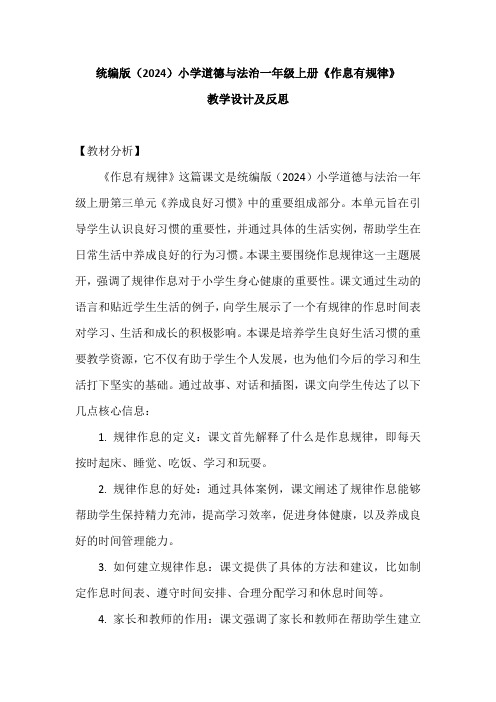 统编版（2024）小学道德与法治一年级上册《作息有规律》

教学设计及反思

【教材分析】

《作息有规律》这篇课文是统编版（2024）小学道德与法治一年级上册第三单元《养成良好习惯》中的重要组成部分。本单元旨在引导学生认识良好习惯的重要性，并通过具体的生活实例，帮助学生在日常生活中养成良好的行为习惯。本课主要围绕作息规律这一主题展开，强调了规律作息对于小学生身心健康的重要性。课文通过生动的语言和贴近学生生活的例子，向学生展示了一个有规律的作息时间表对学习、生活和成长的积极影响。本课是培养学生良好生活习惯的重要教学资源，它不仅有助于学生个人发展，也为他们今后的学习和生活打下坚实的基础。通过故事、对话和插图，课文向学生传达了以下几点核心信息：

1. 规律作息的定义：课文首先解释了什么是作息规律，即每天按时起床、睡觉、吃饭、学习和玩耍。

2. 规律作息的好处：通过具体案例，课文阐述了规律作息能够帮助学生保持精力充沛，提高学习效率，促进身体健康，以及养成良好的时间管理能力。

3. 如何建立规律作息：课文提供了具体的方法和建议，比如制定作息时间表、遵守时间安排、合理分配学习和休息时间等。

4. 家长和教师的作用：课文强调了家长和教师在帮助学生建立